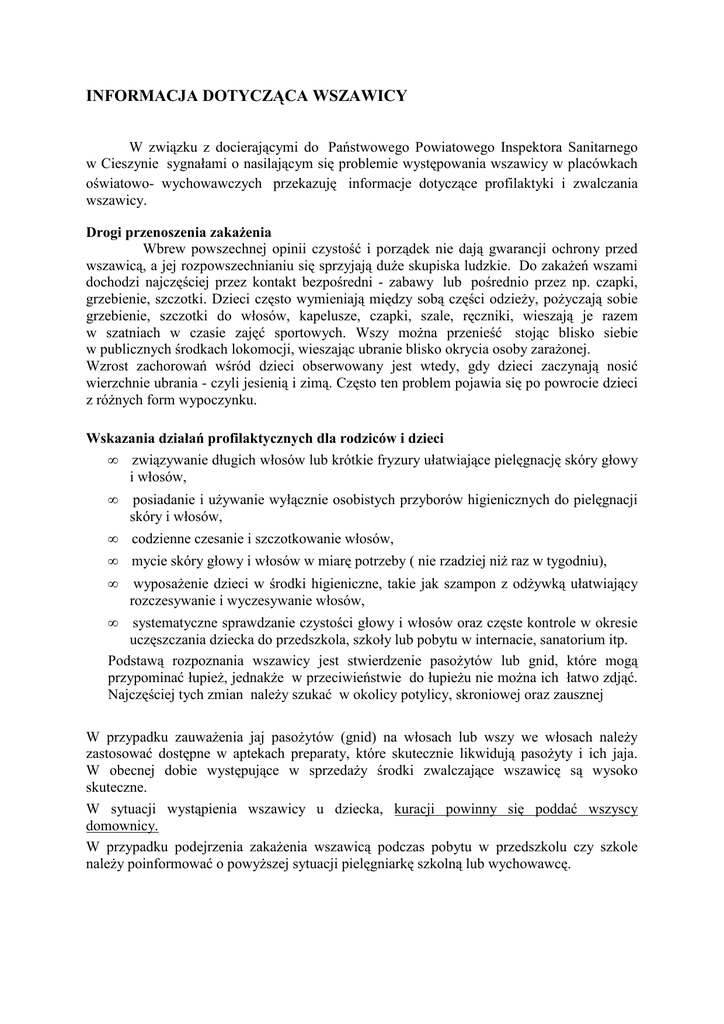 INFORMACJA DOTYCZĄCA WSZAWICY

W związku z docierającymi do Państwowego Powiatowego Inspektora Sanitarnego w Cieszynie sygnałami o nasilającym się problemie występowania wszawicy w placówkach oświatowo- wychowawczych przekazuję informacje dotyczące profilaktyki i zwalczania wszawicy.

Drogi przenoszenia zakażenia
Wbrew powszechnej opinii czystość i porządek nie dają gwarancji ochrony przed wszawicą, a jej rozpowszechnianiu się sprzyjają duże skupiska ludzkie. Do zakażeń wszami dochodzi najczęściej przez kontakt bezpośredni - zabawy lub pośrednio przez np. czapki, grzebienie, szczotki. Dzieci często wymieniają między sobą części odzieży, pożyczają sobie grzebienie, szczotki do włosów, kapelusze, czapki, szale, ręczniki, wieszają je razem w szatniach w czasie zajęć sportowych. Wszy można przenieść stojąc blisko siebie w publicznych środkach lokomocji, wieszając ubranie blisko okrycia osoby zarażonej.
Wzrost zachorowań wśród dzieci obserwowany jest wtedy, gdy dzieci zaczynają nosić wierzchnie ubrania - czyli jesienią i zimą. Często ten problem pojawia się po powrocie dzieci z różnych form wypoczynku.

Wskazania działań profilaktycznych dla rodziców i dzieci
∞ związywanie długich włosów lub krótkie fryzury ułatwiające pielęgnację skóry głowy i włosów,
∞ posiadanie i używanie wyłącznie osobistych przyborów higienicznych do pielęgnacji skóry i włosów,
∞ codzienne czesanie i szczotkowanie włosów,
∞ mycie skóry głowy i włosów w miarę potrzeby ( nie rzadziej niż raz w tygodniu),
∞ wyposażenie dzieci w środki higieniczne, takie jak szampon z odżywką ułatwiający rozczesywanie i wyczesywanie włosów,
∞ systematyczne sprawdzanie czystości głowy i włosów oraz częste kontrole w okresie uczęszczania dziecka do przedszkola, szkoły lub pobytu w internacie, sanatorium itp.
Podstawą rozpoznania wszawicy jest stwierdzenie pasożytów lub gnid, które mogą przypominać łupież, jednakże w przeciwieństwie do łupieżu nie można ich łatwo zdjąć. Najczęściej tych zmian należy szukać w okolicy potylicy, skroniowej oraz zausznej

W przypadku zauważenia jaj pasożytów (gnid) na włosach lub wszy we włosach należy zastosować dostępne w aptekach preparaty, które skutecznie likwidują pasożyty i ich jaja. W obecnej dobie występujące w sprzedaży środki zwalczające wszawicę są wysoko skuteczne.

W sytuacji wystąpienia wszawicy u dziecka, kuracji powinny się poddać wszyscy domownicy.

W przypadku podejrzenia zakażenia wszawicą podczas pobytu w przedszkolu czy szkole należy poinformować o powyższej sytuacji pielęgniarkę szkolną lub wychowawcę.